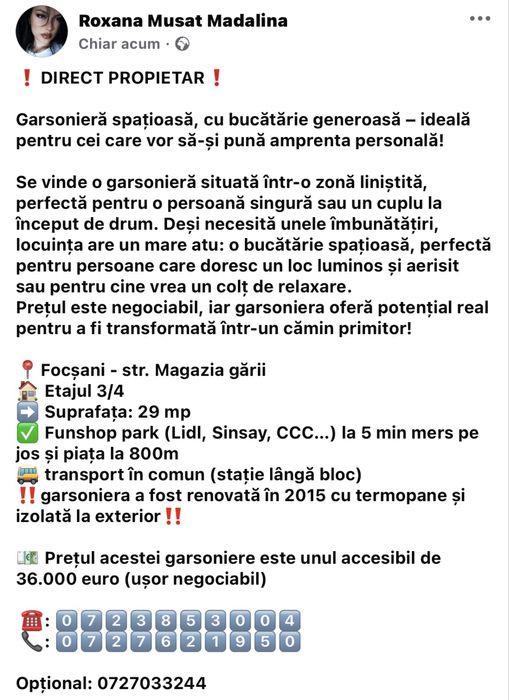 Roxana Musat Madalina
Chiar acum ·

❗ DIRECT PROPIETAR ❗

Garsonieră spațioasă, cu bucătărie generoasă – ideală pentru cei care vor să-și pună amprenta personală!

Se vinde o garsonieră situată într-o zonă liniștită, perfectă pentru o persoană singură sau un cuplu la început de drum. Deși necesită unele îmbunătățiri, locuința are un mare atu: o bucătărie spațioasă, perfectă pentru persoane care doresc un loc luminos și aerisit sau pentru cine vrea un colț de relaxare.
Prețul este negociabil, iar garsoniera oferă potențial real pentru a fi transformată într-un cămin primitor!

📍 Focșani - str. Magazia gării
🏠 Etajul 3/4
➡️ Suprafața: 29 mp
✅ Funshop park (Lidl, Sinsay, CCC...) la 5 min mers pe jos și piața la 800m
🚌 transport în comun (stație lângă bloc)
‼️ garsoniera a fost renovată în 2015 cu termopane și izolată la exterior ‼️

💵 Prețul acestei garsoniere este unul accesibil de 36.000 euro (ușor negociabil)

☎️: 0723853004
📞: 0727621950

Opțional: 0727033244